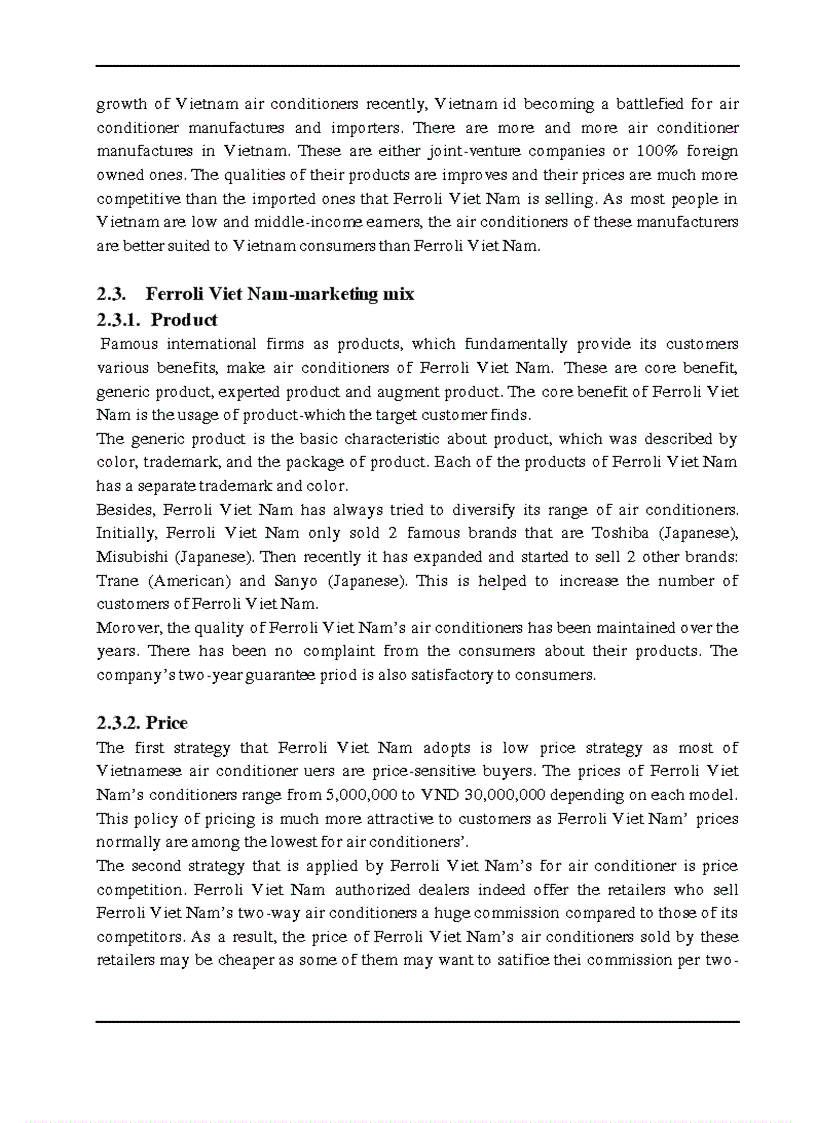 growth of Vietnam air conditioners recently, Vietnam id becoming a battlefied for air conditioner manufactures and importers. There are more and more air conditioner manufactures in Vietnam. These are either joint-venture companies or 100% foreign owned ones. The qualities of their products are improves and their prices are much more competitive than the imported ones that Ferroli Viet Nam is selling. As most people in Vietnam are low and middle-income earners, the air conditioners of these manufacturers are better suited to Vietnam consumers than Ferroli Viet Nam.

2.3. Ferroli Viet Nam-marketing mix

2.3.1. Product

Famous international firms as products, which fundamentally provide its customers various benefits, make air conditioners of Ferroli Viet Nam. These are core benefit, generic product, experted product and augment product. The core benefit of Ferroli Viet Nam is the usage of product-which the target customer finds.

The generic product is the basic characteristic about product, which was described by color, trademark, and the package of product. Each of the products of Ferroli Viet Nam has a separate trademark and color.

Besides, Ferroli Viet Nam has always tried to diversify its range of air conditioners. Initially, Ferroli Viet Nam only sold 2 famous brands that are Toshiba (Japanese), Misubishi (Japanese). Then recently it has expanded and started to sell 2 other brands: Trane (American) and Sanyo (Japanese). This is helped to increase the number of customers of Ferroli Viet Nam.

Morover, the quality of Ferroli Viet Nam's air conditioners has been maintained over the years. There has been no complaint from the consumers about their products. The company's two-year guarantee priod is also satisfactory to consumers.

2.3.2. Price

The first strategy that Ferroli Viet Nam adopts is low price strategy as most of Vietnamese air conditioner uers are price-sensitive buyers. The prices of Ferroli Viet Nam's conditioners range from 5,000,000 to VND 30,000,000 depending on each model. This policy of pricing is much more attractive to customers as Ferroli Viet Nam' prices normally are among the lowest for air conditioners'.

The second strategy that is applied by Ferroli Viet Nam's for air conditioner is price competition. Ferroli Viet Nam authorized dealers indeed offer the retailers who sell Ferroli Viet Nam's two-way air conditioners a huge commission compared to those of its competitors. As a result, the price of Ferroli Viet Nam's air conditioners sold by these retailers may be cheaper as some of them may want to satifice thei commission per two-